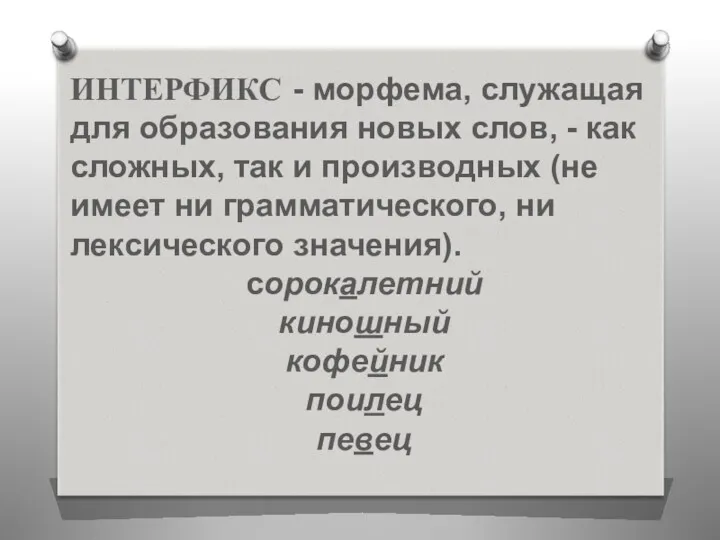 ИНТЕРФИКС - морфема, служащая для образования новых слов, - как сложных, так и производных (не имеет ни грамматического, ни лексического значения).

сорокалетний
киношный
кофейник
поилец
певец